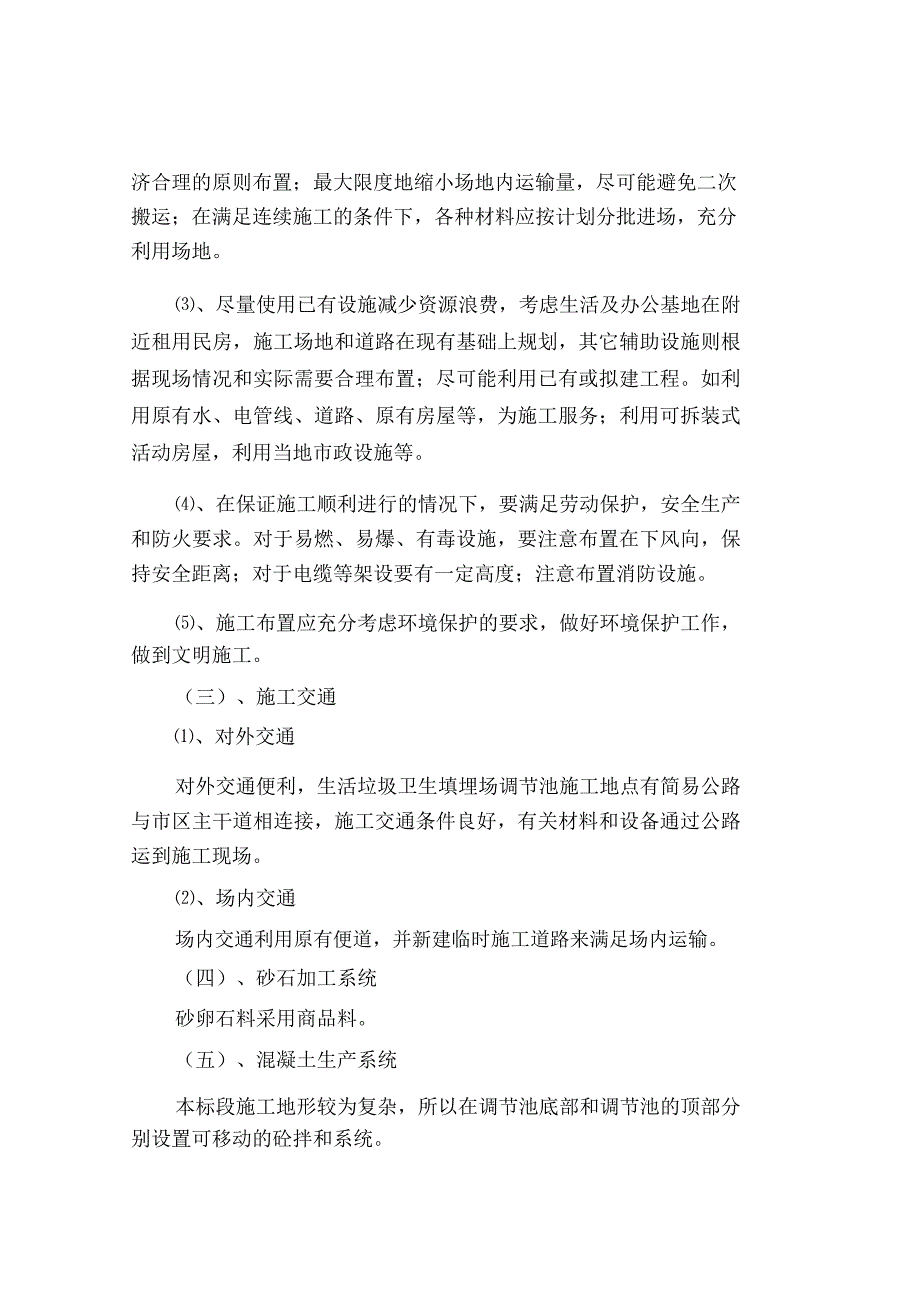 济合理的原则布置；最大限度地缩小场地内运输量，尽可能避免二次搬运；在满足连续施工的条件下，各种材料应按计划分批进场，充分利用场地。

⑶、尽量使用已有设施减少资源浪费，考虑生活及办公基地在附近租用民房，施工场地和道路在现有基础上规划，其它辅助设施则根据现场情况和实际需要合理布置；尽可能利用已有或拟建工程。如利用原有水、电管线、道路、原有房屋等，为施工服务；利用可拆装式活动房屋，利用当地市政设施等。

⑷、在保证施工顺利进行的情况下，要满足劳动保护，安全生产和防火要求。对于易燃、易爆、有毒设施，要注意布置在下风向，保持安全距离；对于电缆等架设要有一定高度；注意布置消防设施。

⑸、施工布置应充分考虑环境保护的要求，做好环境保护工作，做到文明施工。

（三）、施工交通

⑴、对外交通

对外交通便利，生活垃圾卫生填埋场调节池施工地点有简易公路与市区主干道相连接，施工交通条件良好，有关材料和设备通过公路运到施工现场。

⑵、场内交通

场内交通利用原有便道，并新建临时施工道路来满足场内运输。

（四）、砂石加工系统

砂卵石料采用商品料。

（五）、混凝土生产系统

本标段施工地形较为复杂，所以在调节池底部和调节池的顶部分别设置可移动的砼拌和系统。